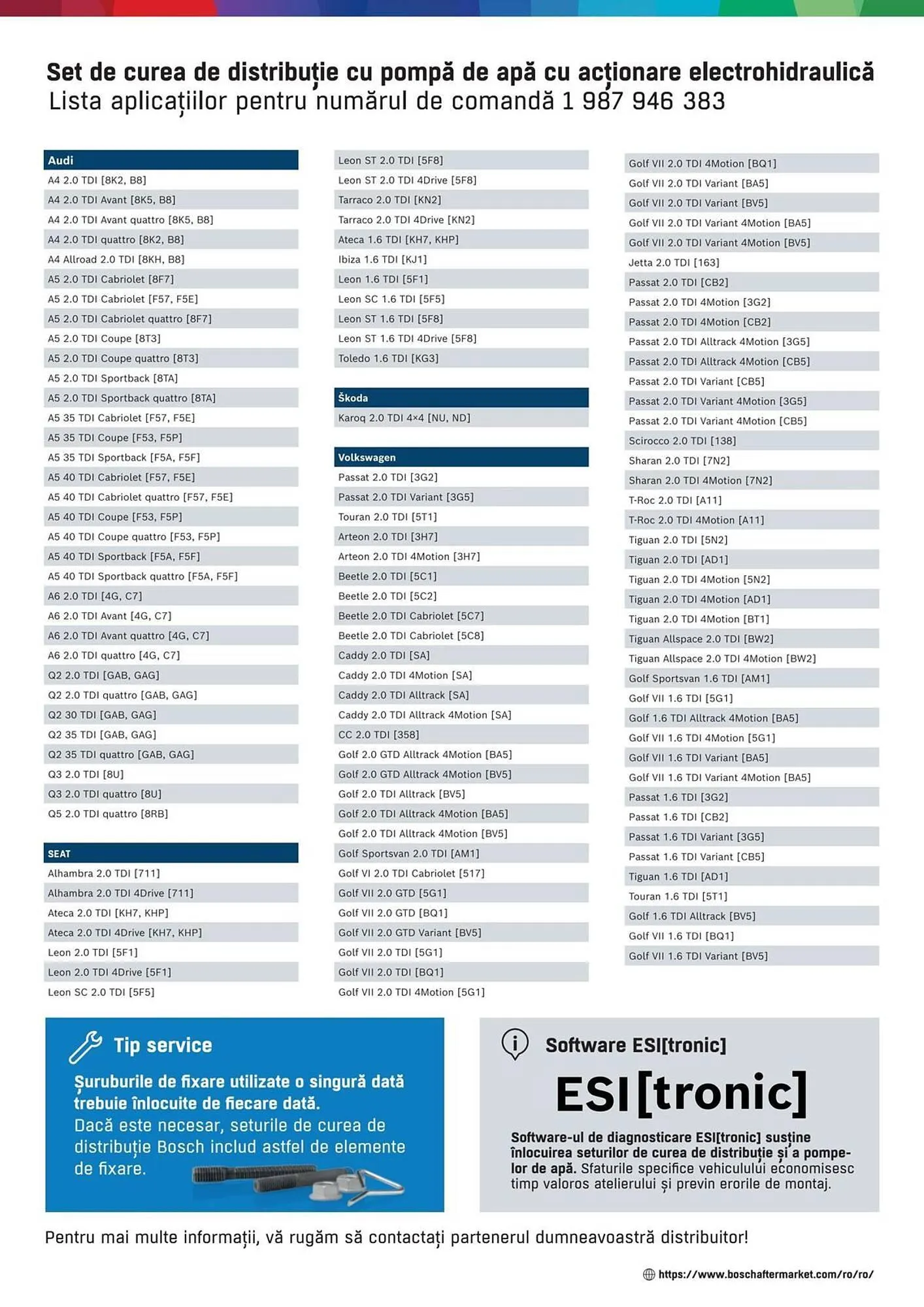 Set de curea de distribuție cu pompă de apă cu acționare electrohidraulică
Lista aplicațiilor pentru numărul de comandă 1 987 946 383

Audi
A4 2.0 TDI [8K2, B8]
A4 2.0 TDI Avant [8K5, B8]
A4 2.0 TDI Avant quattro [8K5, B8]
A4 2.0 TDI quattro [8K2, B8]
A4 Allroad 2.0 TDI [8KH, B8]
A5 2.0 TDI Cabriolet [8F7]
A5 2.0 TDI Cabriolet [F57, F5E]
A5 2.0 TDI Cabriolet quattro [8F7]
A5 2.0 TDI Coupe [8T3]
A5 2.0 TDI Coupe quattro [8T3]
A5 2.0 TDI Sportback [8TA]
A5 2.0 TDI Sportback quattro [8TA]
A5 35 TDI Cabriolet [F57, F5E]
A5 35 TDI Coupe [F53, F5P]
A5 35 TDI Sportback [F5A, F5F]
A5 40 TDI Cabriolet [F57, F5E]
A5 40 TDI Cabriolet quattro [F57, F5E]
A5 40 TDI Coupe [F53, F5P]
A5 40 TDI Coupe quattro [F53, F5P]
A5 40 TDI Sportback [F5A, F5F]
A5 40 TDI Sportback quattro [F5A, F5F]
A6 2.0 TDI [4G, C7]
A6 2.0 TDI Avant [4G, C7]
A6 2.0 TDI Avant quattro [4G, C7]
A6 2.0 TDI quattro [4G, C7]
Q2 2.0 TDI [GAB, GAG]
Q2 2.0 TDI quattro [GAB, GAG]
Q2 30 TDI [GAB, GAG]
Q2 35 TDI [GAB, GAG]
Q2 35 TDI quattro [GAB, GAG]
Q3 2.0 TDI [8U]
Q3 2.0 TDI quattro [8U]
Q5 2.0 TDI quattro [8RB]

SEAT
Alhambra 2.0 TDI [711]
Alhambra 2.0 TDI 4Drive [711]
Ateca 2.0 TDI [KH7, KHP]
Ateca 2.0 TDI 4Drive [KH7, KHP]
Leon 2.0 TDI [5F1]
Leon 2.0 TDI 4Drive [5F1]
Leon SC 2.0 TDI [5F5]
Leon ST 2.0 TDI [5F8]
Leon ST 2.0 TDI 4Drive [5F8]
Tarraco 2.0 TDI [KN2]
Tarraco 2.0 TDI 4Drive [KN2]
Ateca 1.6 TDI [KH7, KHP]
Ibiza 1.6 TDI [KJ1]
Leon 1.6 TDI [5F1]
Leon SC 1.6 TDI [5F5]
Leon ST 1.6 TDI [5F8]
Leon ST 1.6 TDI 4Drive [5F8]
Toledo 1.6 TDI [KG3]

Škoda
Karoq 2.0 TDI 4×4 [NU, ND]

Volkswagen
Passat 2.0 TDI [3G2]
Passat 2.0 TDI Variant [3G5]
Touran 2.0 TDI [5T1]
Arteon 2.0 TDI [3H7]
Arteon 2.0 TDI 4Motion [3H7]
Beetle 2.0 TDI [5C1]
Beetle 2.0 TDI [5C2]
Beetle 2.0 TDI Cabriolet [5C7]
Beetle 2.0 TDI Cabriolet [5C8]
Caddy 2.0 TDI [SA]
Caddy 2.0 TDI 4Motion [SA]
Caddy 2.0 TDI Alltrack [SA]
Caddy 2.0 TDI Alltrack 4Motion [SA]
CC 2.0 TDI [358]
Golf 2.0 GTD Alltrack 4Motion [BA5]
Golf 2.0 GTD Alltrack 4Motion [BV5]
Golf 2.0 TDI Alltrack [BV5]
Golf 2.0 TDI Alltrack 4Motion [BA5]
Golf 2.0 TDI Alltrack 4Motion [BV5]
Golf Sportsvan 2.0 TDI [AM1]
Golf VI 2.0 TDI Cabriolet [517]
Golf VII 2.0 GTD [5G1]
Golf VII 2.0 GTD [BQ1]
Golf VII 2.0 GTD Variant [BV5]
Golf VII 2.0 TDI [5G1]
Golf VII 2.0 TDI [BQ1]
Golf VII 2.0 TDI 4Motion [5G1]
Golf VII 2.0 TDI 4Motion [BQ1]
Golf VII 2.0 TDI Variant [BA5]
Golf VII 2.0 TDI Variant [BV5]
Golf VII 2.0 TDI Variant 4Motion [BA5]
Golf VII 2.0 TDI Variant 4Motion [BV5]
Jetta 2.0 TDI [163]
Passat 2.0 TDI [CB2]
Passat 2.0 TDI 4Motion [3G2]
Passat 2.0 TDI 4Motion [CB2]
Passat 2.0 TDI Alltrack 4Motion [3G5]
Passat 2.0 TDI Alltrack 4Motion [CB5]
Passat 2.0 TDI Variant [CB5]
Passat 2.0 TDI Variant 4Motion [3G5]
Passat 2.0 TDI Variant 4Motion [CB5]
Scirocco 2.0 TDI [138]
Sharan 2.0 TDI [7N2]
Sharan 2.0 TDI 4Motion [7N2]
T-Roc 2.0 TDI [A11]
T-Roc 2.0 TDI 4Motion [A11]
Tiguan 2.0 TDI [5N2]
Tiguan 2.0 TDI [AD1]
Tiguan 2.0 TDI 4Motion [5N2]
Tiguan 2.0 TDI 4Motion [AD1]
Tiguan 2.0 TDI 4Motion [BT1]
Tiguan Allspace 2.0 TDI [BW2]
Tiguan Allspace 2.0 TDI 4Motion [BW2]
Golf Sportsvan 1.6 TDI [AM1]
Golf VII 1.6 TDI [5G1]
Golf 1.6 TDI Alltrack 4Motion [BA5]
Golf VII 1.6 TDI 4Motion [5G1]
Golf VII 1.6 TDI Variant [BA5]
Golf VII 1.6 TDI Variant 4Motion [BA5]
Passat 1.6 TDI [3G2]
Passat 1.6 TDI [CB2]
Passat 1.6 TDI Variant [3G5]
Passat 1.6 TDI Variant [CB5]
Tiguan 1.6 TDI [AD1]
Touran 1.6 TDI [5T1]
Golf 1.6 TDI Alltrack [BV5]
Golf VII 1.6 TDI [BQ1]
Golf VII 1.6 TDI Variant [BV5]

Tip service
Șuruburile de fixare utilizate o singură dată trebuie înlocuite de fiecare dată.
Dacă este necesar, seturile de curea de distribuție Bosch includ astfel de elemente de fixare.

Software ESI[tronic]
ESI[tronic]
Software-ul de diagnosticare ESI[tronic] susține înlocuirea seturilor de curea de distribuție și a pompelor de apă. Sfaturile specifice vehiculului economisesc timp valoros atelierului și previn erorile de montaj.

Pentru mai multe informații, vă rugăm să contactați partenerul dumneavoastră distribuitor!

https://www.boschaftermarket.com/ro/ro/